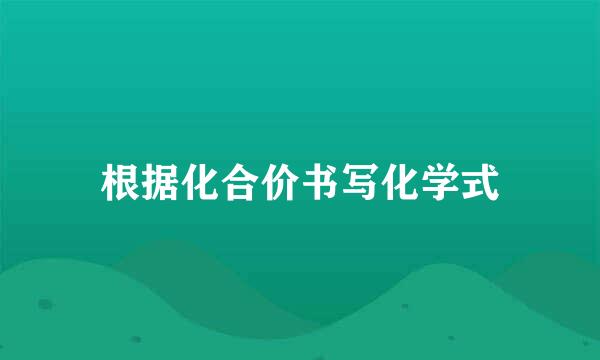 根据化合价书写化学式